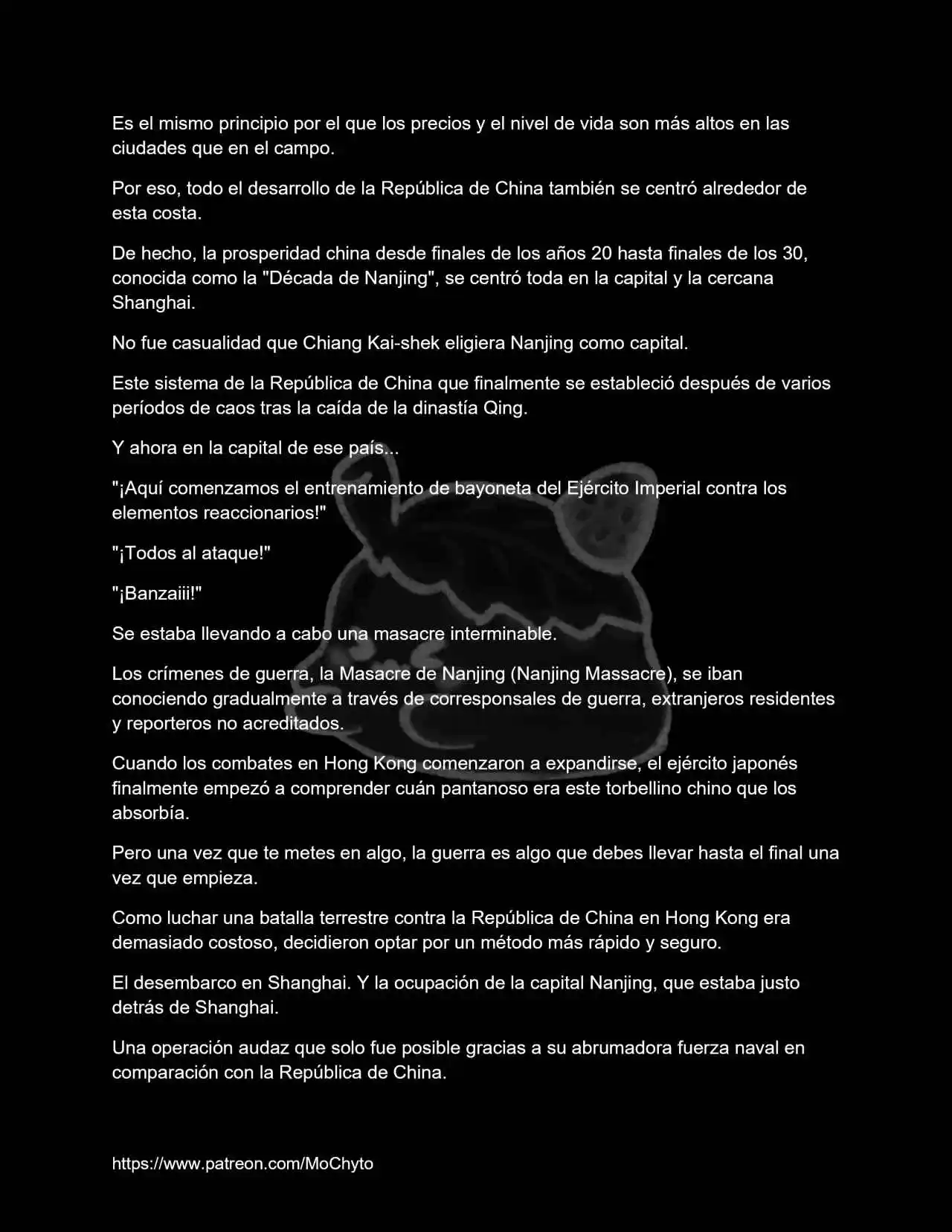 Es el mismo principio por el que los precios y el nivel de vida son más altos en las ciudades que en el campo.

Por eso, todo el desarrollo de la República de China también se centró alrededor de esta costa.

De hecho, la prosperidad china desde finales de los años 20 hasta finales de los 30, conocida como la "Década de Nanjing", se centró toda en la capital y la cercana Shanghai.

No fue casualidad que Chiang Kai-shek eligiera Nanjing como capital.

Este sistema de la República de China que finalmente se estableció después de varios períodos de caos tras la caída de la dinastía Qing.

Y ahora en la capital de ese país...

"¡Aquí comenzamos el entrenamiento de bayoneta del Ejército Imperial contra los elementos reaccionarios!"

"¡Todos al ataque!"

"¡Banzaiii!"

Se estaba llevando a cabo una masacre interminable.

Los crímenes de guerra, la Masacre de Nanjing (Nanjing Massacre), se iban conociendo gradualmente a través de corresponsales de guerra, extranjeros residentes y reporteros no acreditados.

Cuando los combates en Hong Kong comenzaron a expandirse, el ejército japonés finalmente empezó a comprender cuán pantanoso era este torbellino chino que los absorbía.

Pero una vez que te metes en algo, la guerra es algo que debes llevar hasta el final una vez que empieza.

Como luchar una batalla terrestre contra la República de China en Hong Kong era demasiado costoso, decidieron optar por un método más rápido y seguro.

El desembarco en Shanghai. Y la ocupación de la capital Nanjing, que estaba justo detrás de Shanghai.

Una operación audaz que solo fue posible gracias a su abrumadora fuerza naval en comparación con la República de China.

https://www.patreon.com/MoChyto